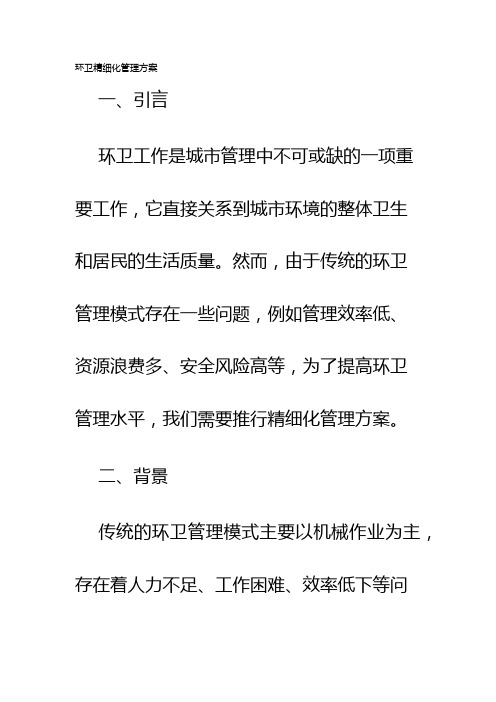 环卫精细化管理方案

一、引言

环卫工作是城市管理中不可或缺的一项重要工作，它直接关系到城市环境的整体卫生和居民的生活质量。然而，由于传统的环卫管理模式存在一些问题，例如管理效率低、资源浪费多、安全风险高等，为了提高环卫管理水平，我们需要推行精细化管理方案。

二、背景

传统的环卫管理模式主要以机械作业为主，存在着人力不足、工作困难、效率低下等问